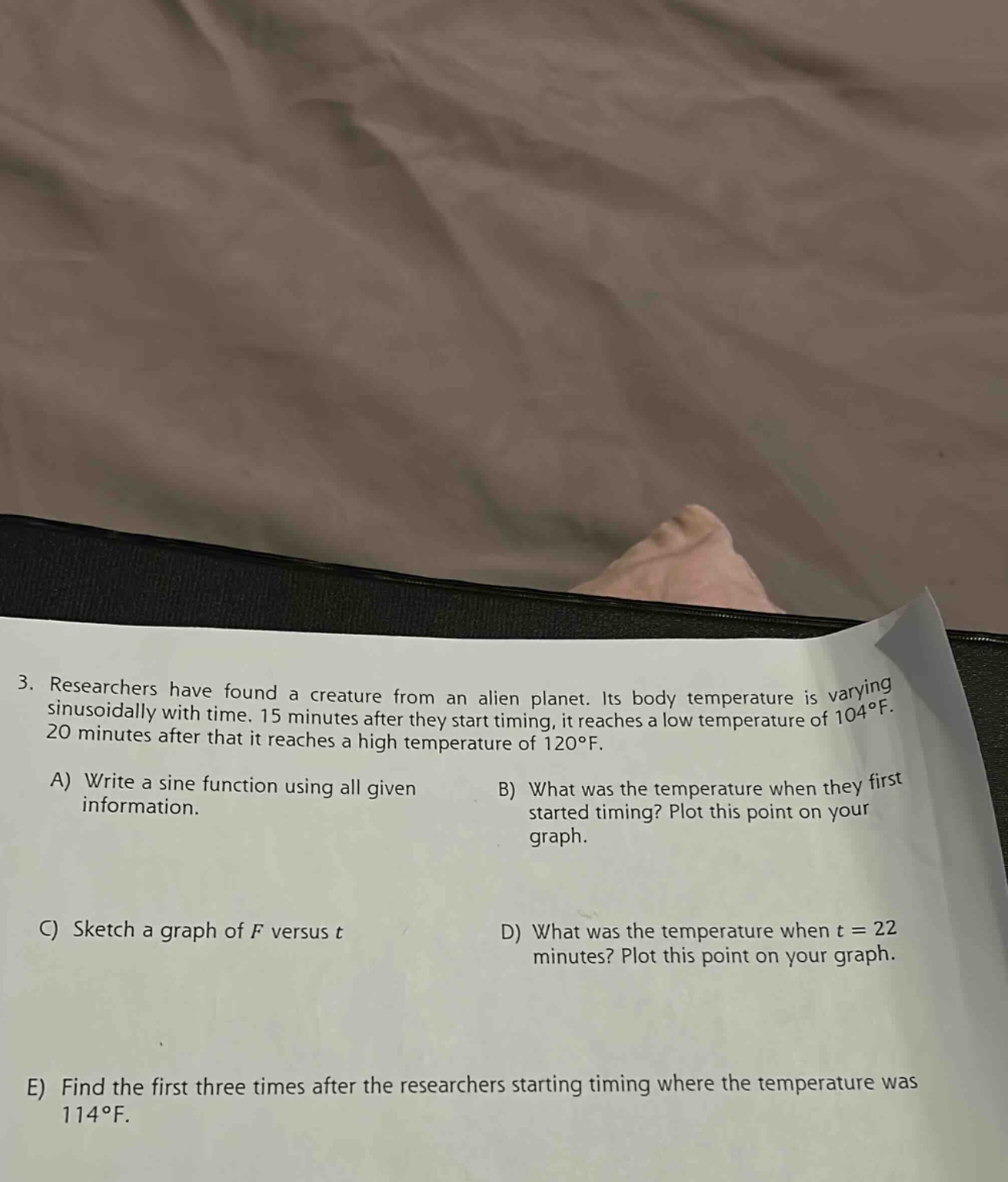 3. Researchers have found a creature from an alien planet. Its body temperature is varying sinusoidally with time. 15 minutes after they start timing, it reaches a low temperature of 104°F. 20 minutes after that it reaches a high temperature of 120°F.

A) Write a sine function using all given information.

B) What was the temperature when they first started timing? Plot this point on your graph.

C) Sketch a graph of $F$ versus $t$

D) What was the temperature when $t = 22$ minutes? Plot this point on your graph.

E) Find the first three times after the researchers starting timing where the temperature was 114°F.